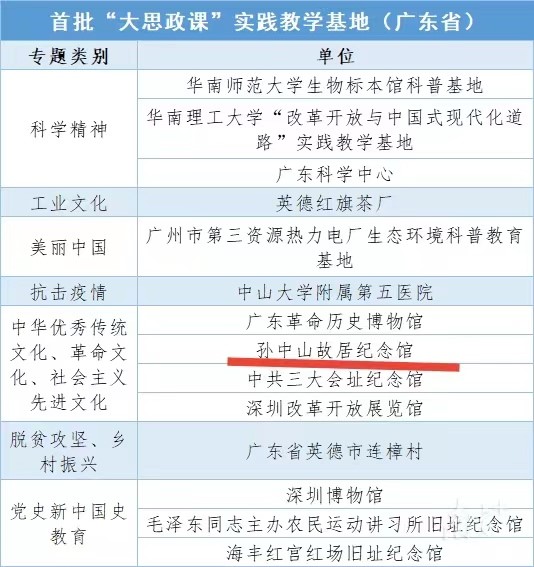 首批“大思政课”实践教学基地（广东省）

| 专题类别 | 单位 |
|---|---|
| 科学精神 | 华南师范大学生物标本馆科普基地 |
| | 华南理工大学“改革开放与中国式现代化道路”实践教学基地 |
| | 广东科学中心 |
| 工业文化 | 英德红旗茶厂 |
| 美丽中国 | 广州市第三资源热力电厂生态环境科普教育基地 |
| 抗击疫情 | 中山大学附属第五医院 |
| 中华优秀传统文化、革命文化、社会主义先进文化 | 广东革命历史博物馆 |
| | 孙中山故居纪念馆 |
| | 中共三大会址纪念馆 |
| | 深圳改革开放展览馆 |
| 脱贫攻坚、乡村振兴 | 广东省英德市连樟村 |
| 党史新中国史教育 | 深圳博物馆 |
| | 毛泽东同志主办农民运动讲习所旧址纪念馆 |
| | 海丰红宫红场旧址纪念馆 |